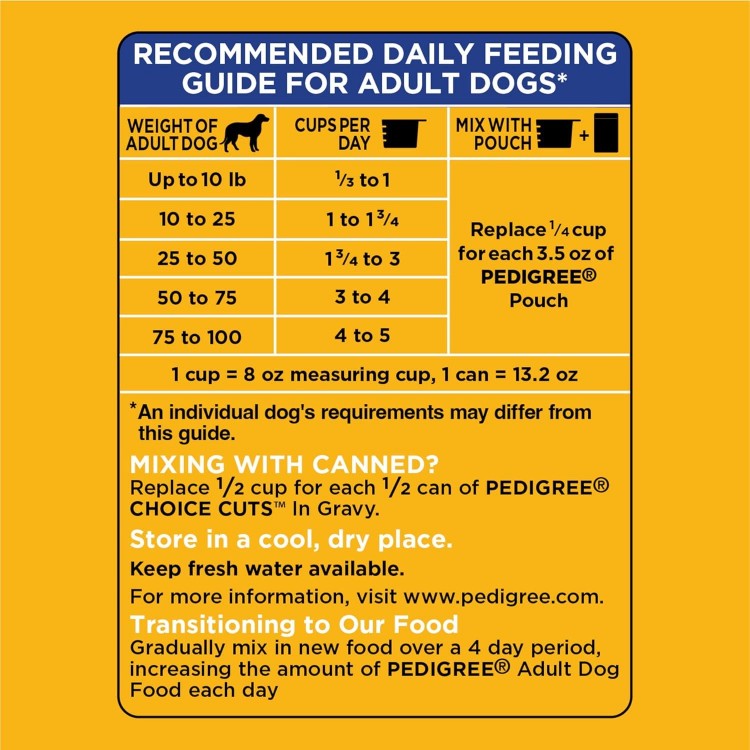 RECOMMENDED DAILY FEEDING GUIDE FOR ADULT DOGS*

| WEIGHT OF ADULT DOG | CUPS PER DAY | MIX WITH POUCH + |
|---|---|---|
| Up to 10 lb | $\frac{1}{3}$ to 1 | Replace $\frac{1}{4}$ cup for each 3.5 oz of PEDIGREE® Pouch |
| 10 to 25 | 1 to $1\frac{3}{4}$ | |
| 25 to 50 | $1\frac{3}{4}$ to 3 | |
| 50 to 75 | 3 to 4 | |
| 75 to 100 | 4 to 5 | |

1 cup = 8 oz measuring cup, 1 can = 13.2 oz

*An individual dog's requirements may differ from this guide.

MIXING WITH CANNED?
Replace $\frac{1}{2}$ cup for each $\frac{1}{2}$ can of PEDIGREE® CHOICE CUTS™ In Gravy.

Store in a cool, dry place.

Keep fresh water available.

For more information, visit www.pedigree.com.

Transitioning to Our Food
Gradually mix in new food over a 4 day period, increasing the amount of PEDIGREE® Adult Dog Food each day